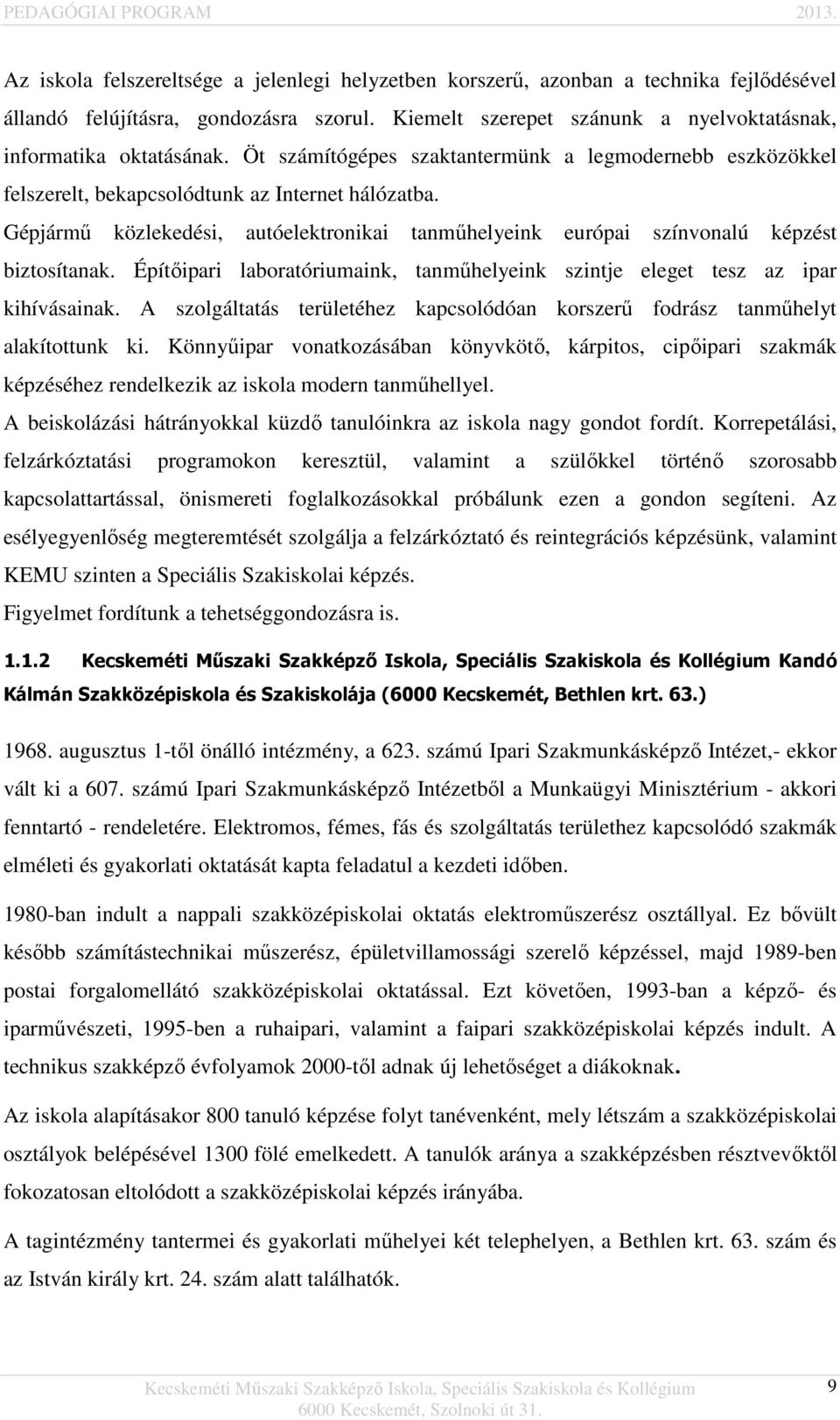 PEDAGÓGIAI PROGRAM 2013.

Az iskola felszereltsége a jelenlegi helyzetben korszerű, azonban a technika fejlődésével állandó felújításra, gondozásra szorul. Kiemelt szerepet szánunk a nyelvoktatásnak, informatika oktatásának. Öt számítógépes szaktantermünk a legmodernebb eszközökkel felszerelt, bekapcsolódtunk az Internet hálózatba.
Gépjármű közlekedési, autóelektronikai tanműhelyeink európai színvonalú képzést biztosítanak. Építőipari laboratóriumaink, tanműhelyeink szintje eleget tesz az ipar kihívásainak. A szolgáltatás területéhez kapcsolódóan korszerű fodrász tanműhelyt alakítottunk ki. Könnyűipar vonatkozásában könyvkötő, kárpitos, cipőipari szakmák képzéséhez rendelkezik az iskola modern tanműhellyel.
A beiskolázási hátrányokkal küzdő tanulóinkra az iskola nagy gondot fordít. Korrepetálási, felzárkóztatási programokon keresztül, valamint a szülőkkel történő szorosabb kapcsolattartással, önismereti foglalkozásokkal próbálunk ezen a gondon segíteni. Az esélyegyenlőség megteremtését szolgálja a felzárkóztató és reintegrációs képzésünk, valamint KEMU szinten a Speciális Szakiskolai képzés.
Figyelmet fordítunk a tehetséggondozásra is.

1.1.2 Kecskeméti Műszaki Szakképző Iskola, Speciális Szakiskola és Kollégium Kandó Kálmán Szakközépiskola és Szakiskolája (6000 Kecskemét, Bethlen krt. 63.)

1968. augusztus 1-től önálló intézmény, a 623. számú Ipari Szakmunkásképző Intézet,- ekkor vált ki a 607. számú Ipari Szakmunkásképző Intézetből a Munkaügyi Minisztérium - akkori fenntartó - rendeletére. Elektromos, fémes, fás és szolgáltatás területhez kapcsolódó szakmák elméleti és gyakorlati oktatását kapta feladatul a kezdeti időben.

1980-ban indult a nappali szakközépiskolai oktatás elektroműszerész osztállyal. Ez bővült később számítástechnikai műszerész, épületvillamossági szerelő képzéssel, majd 1989-ben postai forgalomellátó szakközépiskolai oktatással. Ezt követően, 1993-ban a képző- és iparművészeti, 1995-ben a ruhaipari, valamint a faipari szakközépiskolai képzés indult. A technikus szakképző évfolyamok 2000-től adnak új lehetőséget a diákoknak.

Az iskola alapításakor 800 tanuló képzése folyt tanévenként, mely létszám a szakközépiskolai osztályok belépésével 1300 fölé emelkedett. A tanulók aránya a szakképzésben résztvevőktől fokozatosan eltolódott a szakközépiskolai képzés irányába.

A tagintézmény tantermei és gyakorlati műhelyei két telephelyen, a Bethlen krt. 63. szám és az István király krt. 24. szám alatt találhatók.

Kecskeméti Műszaki Szakképző Iskola, Speciális Szakiskola és Kollégium
6000 Kecskemét, Szolnoki út 31.
9